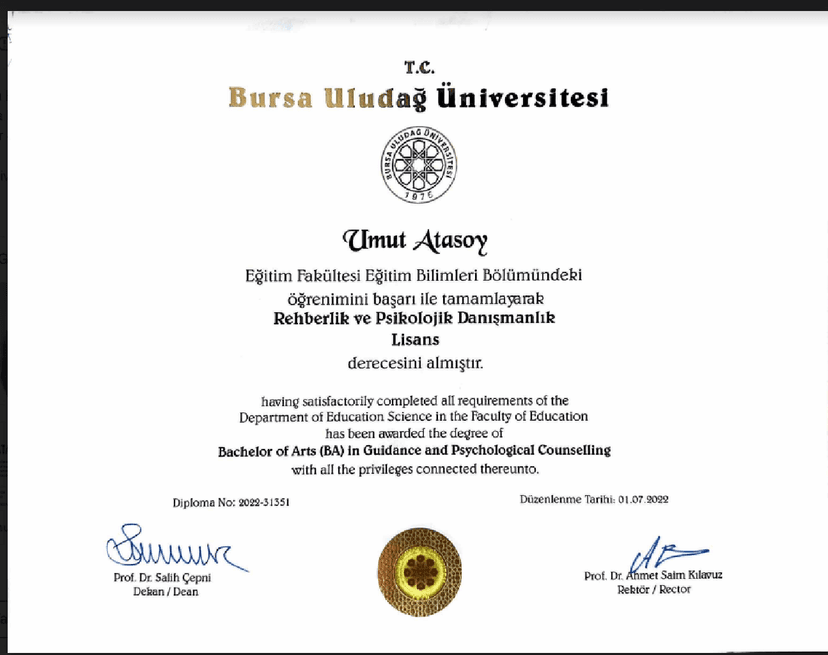 T.C.
Bursa Uludağ Üniversitesi

BURSA ULUDAĞ ÜNİVERSİTESİ
1975

Umut Atasoy

Eğitim Fakültesi Eğitim Bilimleri Bölümündeki öğrenimini başarı ile tamamlayarak
Rehberlik ve Psikolojik Danışmanlık
Lisans
derecesini almıştır.

having satisfactorily completed all requirements of the Department of Education Science in the Faculty of Education has been awarded the degree of
Bachelor of Arts (BA) in Guidance and Psychological Counselling
with all the privileges connected thereunto.

Diploma No: 2022-31351

Düzenlenme Tarihi: 01.07.2022

Prof. Dr. Salih Çepni
Dekan / Dean

Prof. Dr. Ahmet Saim Kılavuz
Rektör / Rector